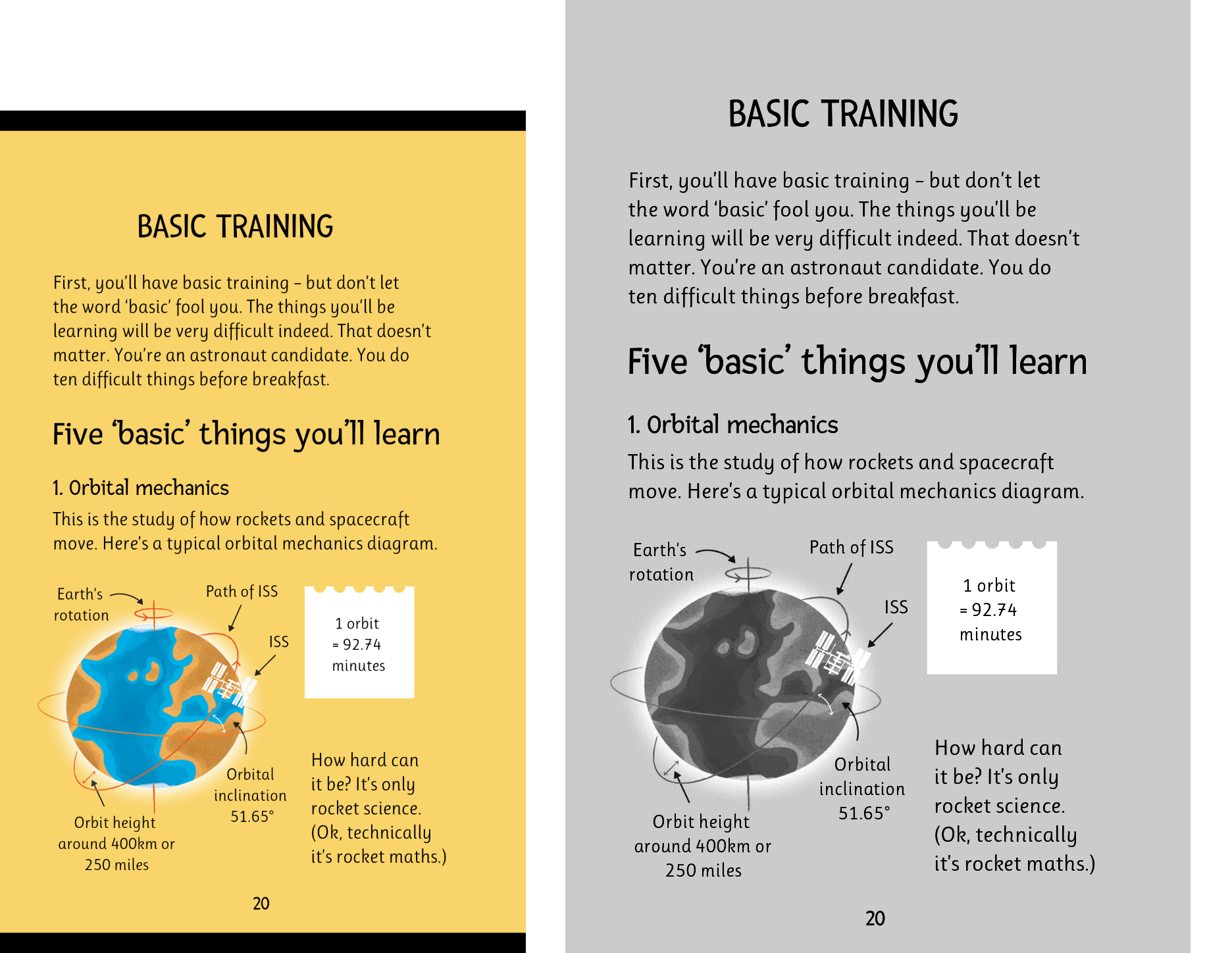 BASIC TRAINING

First, you'll have basic training – but don't let the word 'basic' fool you. The things you'll be learning will be very difficult indeed. That doesn't matter. You're an astronaut candidate. You do ten difficult things before breakfast.

Five 'basic' things you'll learn

1. Orbital mechanics

This is the study of how rockets and spacecraft move. Here's a typical orbital mechanics diagram.

Earth's rotation

Path of ISS

ISS

1 orbit
= 92.74
minutes

Orbital inclination 51.65°

Orbit height around 400km or 250 miles

How hard can it be? It's only rocket science. (Ok, technically it's rocket maths.)

20

BASIC TRAINING

First, you'll have basic training – but don't let the word 'basic' fool you. The things you'll be learning will be very difficult indeed. That doesn't matter. You're an astronaut candidate. You do ten difficult things before breakfast.

Five 'basic' things you'll learn

1. Orbital mechanics

This is the study of how rockets and spacecraft move. Here's a typical orbital mechanics diagram.

Earth's rotation

Path of ISS

ISS

1 orbit
= 92.74
minutes

Orbital inclination 51.65°

Orbit height around 400km or 250 miles

How hard can it be? It's only rocket science. (Ok, technically it's rocket maths.)

20